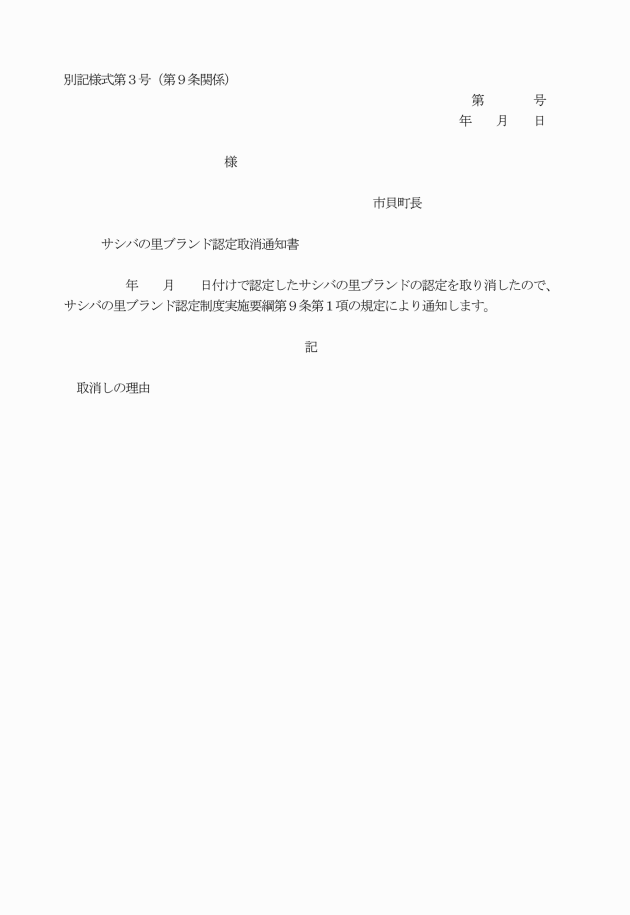 別記様式第３号（第９条関係）

第　　　号

年　　月　　日

様

市貝町長

サシバの里ブランド認定取消通知書

年　　月　　日付けで認定したサシバの里ブランドの認定を取り消したので、サシバの里ブランド認定制度実施要綱第９条第１項の規定により通知します。

記

取消しの理由